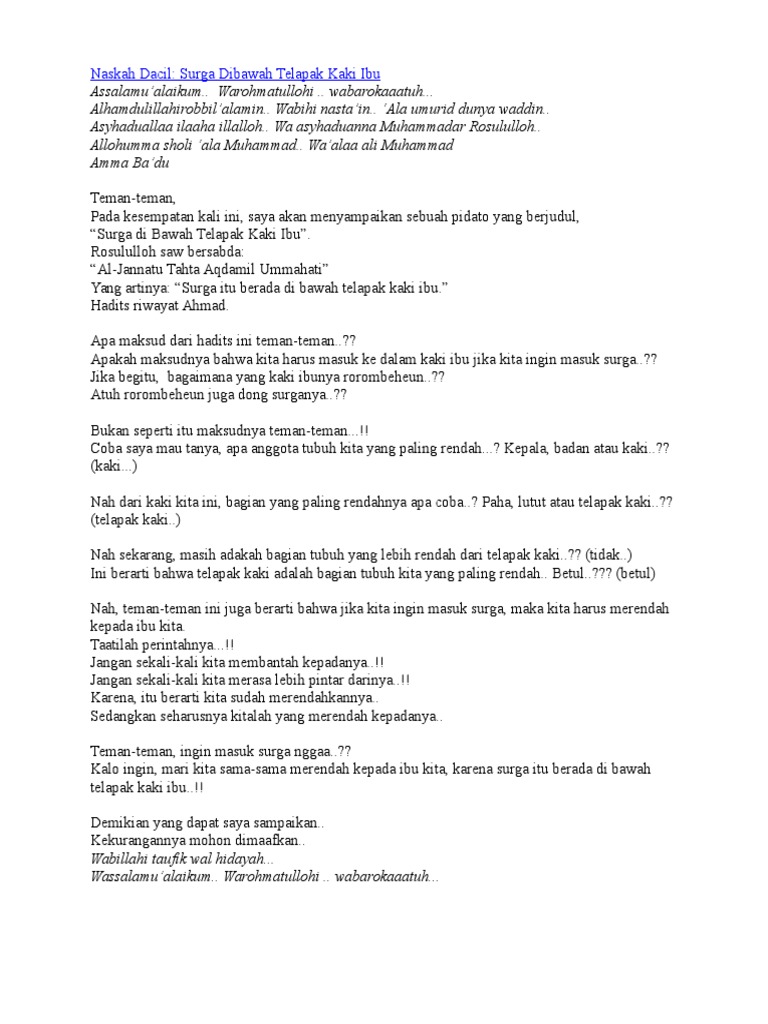 Naskah Dacil: Surga Dibawah Telapak Kaki Ibu
Assalamu'alaikum.. Warohmatullohi .. wabarokaaatuh...
Alhamdulillahirobbil'alamin.. Wabihi nasta'in.. 'Ala umurid dunya waddin..
Asyhaduallaa ilaaha illalloh.. Wa asyhaduanna Muhammadar Rosululloh..
Allohumma sholi 'ala Muhammad.. Wa'alaa ali Muhammad
Amma Ba'du

Teman-teman,
Pada kesempatan kali ini, saya akan menyampaikan sebuah pidato yang berjudul, "Surga di Bawah Telapak Kaki Ibu".
Rosululloh saw bersabda:
"Al-Jannatu Tahta Aqdamil Ummahati"
Yang artinya: "Surga itu berada di bawah telapak kaki ibu."
Hadits riwayat Ahmad.

Apa maksud dari hadits ini teman-teman..??
Apakah maksudnya bahwa kita harus masuk ke dalam kaki ibu jika kita ingin masuk surga..??
Jika begitu, bagaimana yang kaki ibunya rorombeheun..??
Atuh rorombeheun juga dong surganya..??

Bukan seperti itu maksudnya teman-teman...!!
Coba saya mau tanya, apa anggota tubuh kita yang paling rendah...? Kepala, badan atau kaki..?? (kaki...)

Nah dari kaki kita ini, bagian yang paling rendahnya apa coba..? Paha, lutut atau telapak kaki..?? (telapak kaki..)

Nah sekarang, masih adakah bagian tubuh yang lebih rendah dari telapak kaki..?? (tidak..)
Ini berarti bahwa telapak kaki adalah bagian tubuh kita yang paling rendah.. Betul..??? (betul)

Nah, teman-teman ini juga berarti bahwa jika kita ingin masuk surga, maka kita harus merendah kepada ibu kita.
Taatilah perintahnya...!!
Jangan sekali-kali kita membantah kepadanya..!!
Jangan sekali-kali kita merasa lebih pintar darinya..!!
Karena, itu berarti kita sudah merendahkannya..
Sedangkan seharusnya kitalah yang merendah kepadanya..

Teman-teman, ingin masuk surga nggaa..??
Kalo ingin, mari kita sama-sama merendah kepada ibu kita, karena surga itu berada di bawah telapak kaki ibu..!!

Demikian yang dapat saya sampaikan..
Kekurangannya mohon dimaafkan..
Wabillahi taufik wal hidayah...
Wassalamu'alaikum.. Warohmatullohi .. wabarokaaatuh...